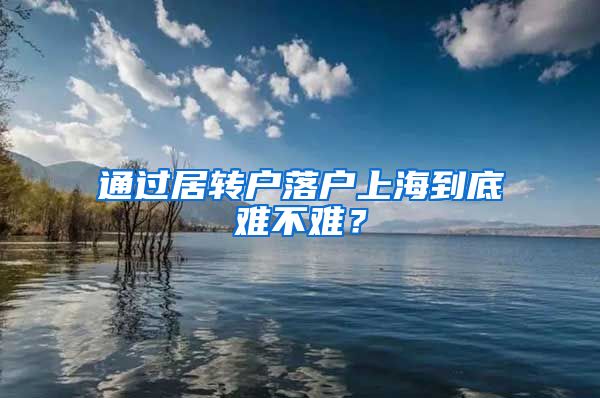 通过居转户落户上海到底难不难？